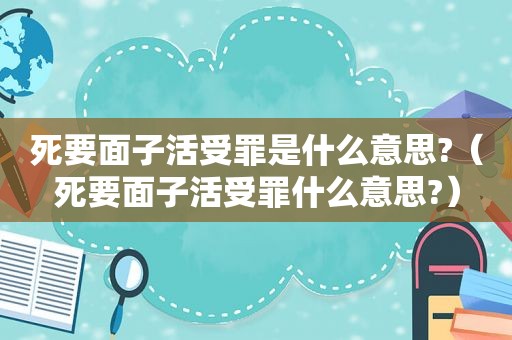 死要面子活受罪是什么意思?（死要面子活受罪什么意思?）